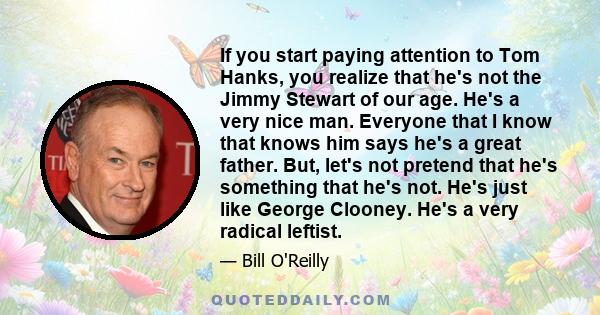 If you start paying attention to Tom Hanks, you realize that he's not the Jimmy Stewart of our age. He's a very nice man. Everyone that I know that knows him says he's a great father. But, let's not pretend that he's something that he's not. He's just like George Clooney. He's a very radical leftist.

— Bill O'Reilly

QUOTEDDAILY.COM